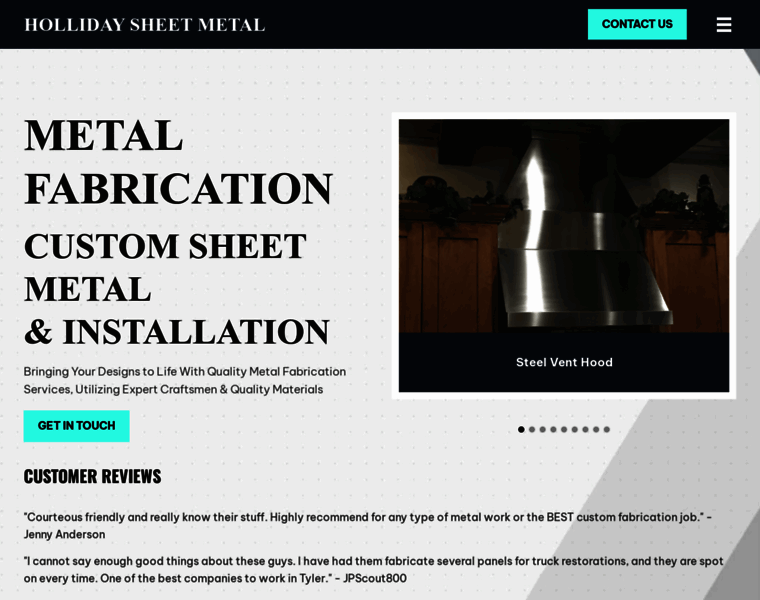 HOLLIDAY SHEET METAL

CONTACT US

METAL FABRICATION

CUSTOM SHEET METAL
& INSTALLATION

Bringing Your Designs to Life With Quality Metal Fabrication Services, Utilizing Expert Craftsmen & Quality Materials

GET IN TOUCH

Steel Vent Hood

CUSTOMER REVIEWS

"Courteous friendly and really know their stuff. Highly recommend for any type of metal work or the BEST custom fabrication job." - Jenny Anderson

"I cannot say enough good things about these guys. I have had them fabricate several panels for truck restorations, and they are spot on every time. One of the best companies to work in Tyler." - JPScout800